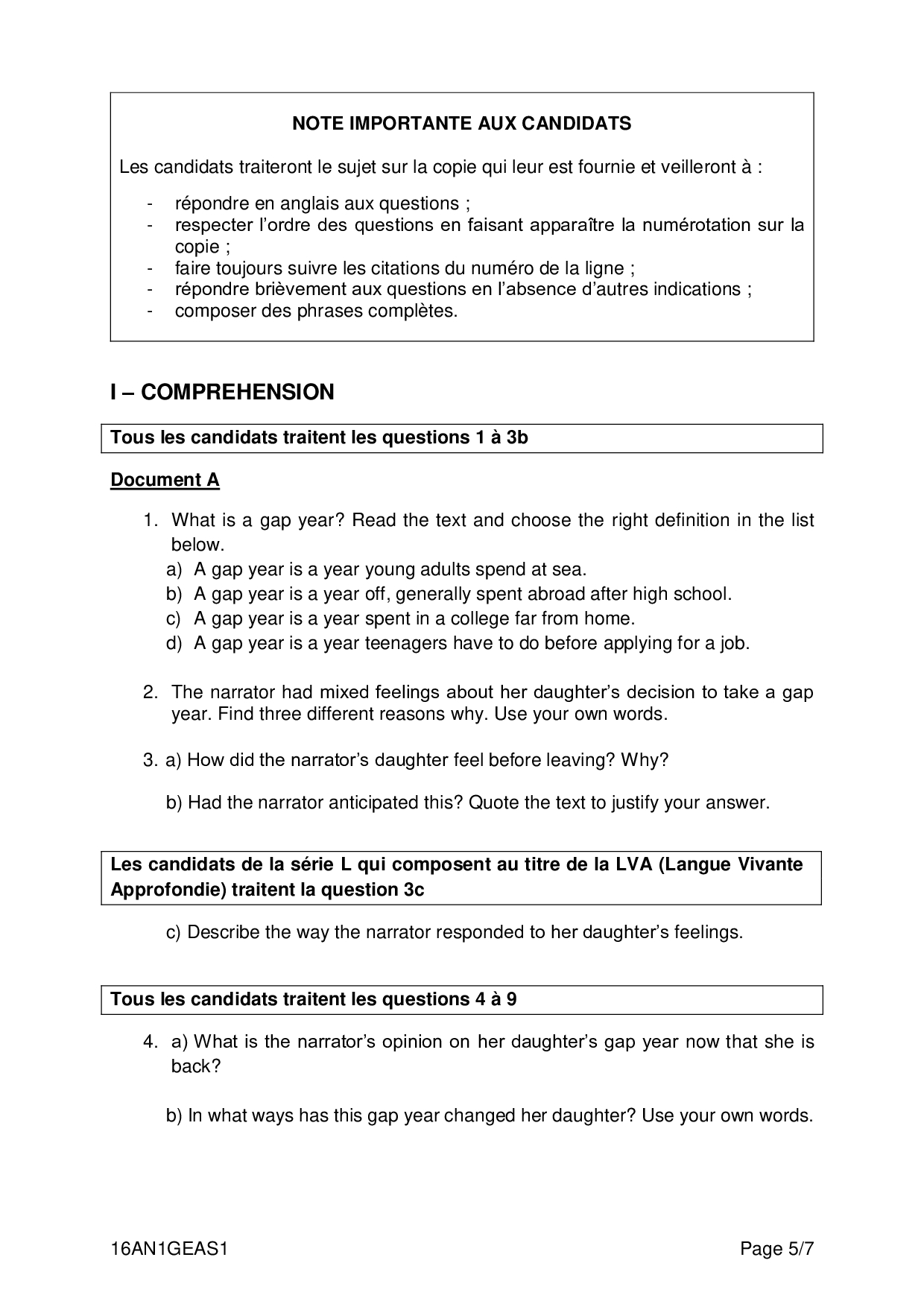 NOTE IMPORTANTE AUX CANDIDATS

Les candidats traiteront le sujet sur la copie qui leur est fournie et veilleront à :

- répondre en anglais aux questions ;
- respecter l'ordre des questions en faisant apparaître la numérotation sur la copie ;
- faire toujours suivre les citations du numéro de la ligne ;
- répondre brièvement aux questions en l'absence d'autres indications ;
- composer des phrases complètes.

I – COMPREHENSION

Tous les candidats traitent les questions 1 à 3b

Document A

1. What is a gap year? Read the text and choose the right definition in the list below.
a) A gap year is a year young adults spend at sea.
b) A gap year is a year off, generally spent abroad after high school.
c) A gap year is a year spent in a college far from home.
d) A gap year is a year teenagers have to do before applying for a job.

2. The narrator had mixed feelings about her daughter's decision to take a gap year. Find three different reasons why. Use your own words.

3. a) How did the narrator's daughter feel before leaving? Why?

b) Had the narrator anticipated this? Quote the text to justify your answer.

Les candidats de la série L qui composent au titre de la LVA (Langue Vivante Approfondie) traitent la question 3c

c) Describe the way the narrator responded to her daughter's feelings.

Tous les candidats traitent les questions 4 à 9

4. a) What is the narrator's opinion on her daughter's gap year now that she is back?

b) In what ways has this gap year changed her daughter? Use your own words.

16AN1GEAS1 Page 5/7